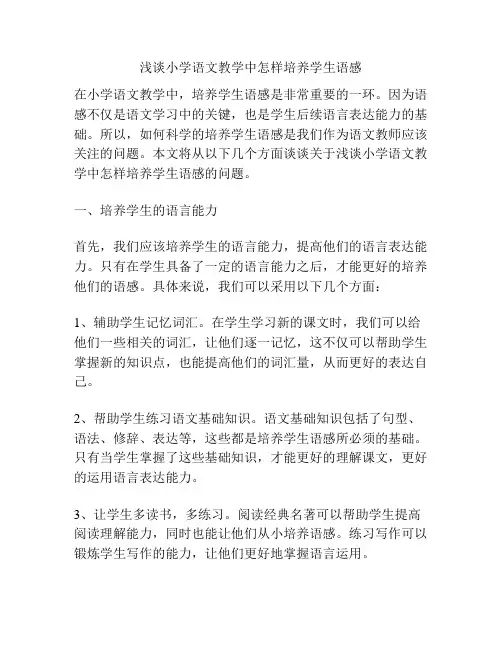 浅谈小学语文教学中怎样培养学生语感

在小学语文教学中，培养学生语感是非常重要的一环。因为语感不仅是语文学习中的关键，也是学生后续语言表达能力的基础。所以，如何科学的培养学生语感是我们作为语文教师应该关注的问题。本文将从以下几个方面谈谈关于浅谈小学语文教学中怎样培养学生语感的问题。

一、培养学生的语言能力

首先，我们应该培养学生的语言能力，提高他们的语言表达能力。只有在学生具备了一定的语言能力之后，才能更好的培养他们的语感。具体来说，我们可以采用以下几个方面：

1、辅助学生记忆词汇。在学生学习新的课文时，我们可以给他们一些相关的词汇，让他们逐一记忆，这不仅可以帮助学生掌握新的知识点，也能提高他们的词汇量，从而更好的表达自己。

2、帮助学生练习语文基础知识。语文基础知识包括了句型、语法、修辞、表达等，这些都是培养学生语感所必须的基础。只有当学生掌握了这些基础知识，才能更好的理解课文，更好的运用语言表达能力。

3、让学生多读书，多练习。阅读经典名著可以帮助学生提高阅读理解能力，同时也能让他们从小培养语感。练习写作可以锻炼学生写作的能力，让他们更好地掌握语言运用。